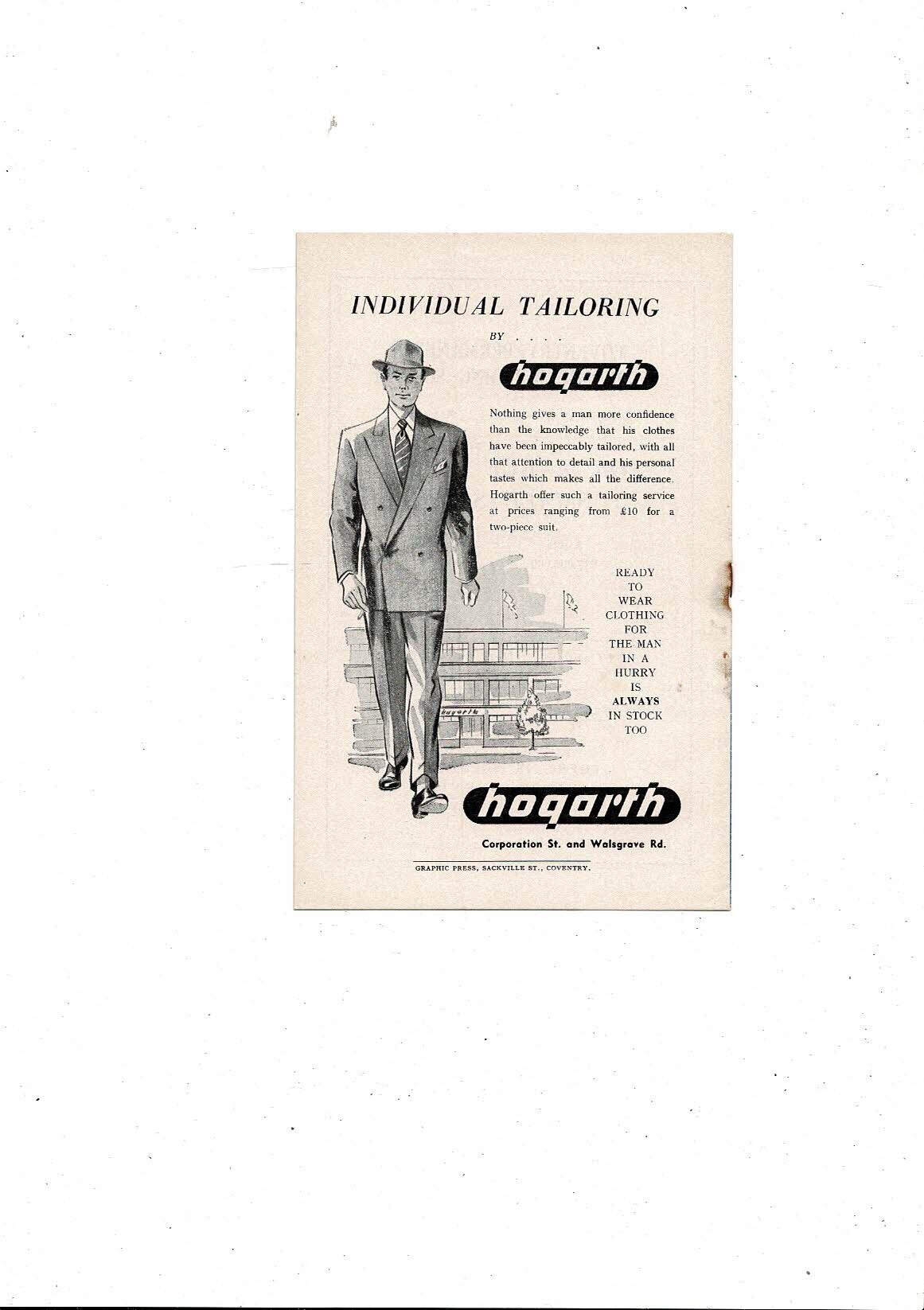 INDIVIDUAL TAILORING

BY . . . .

hogarth

Nothing gives a man more confidence than the knowledge that his clothes have been impeccably tailored, with all that attention to detail and his personal tastes which makes all the difference. Hogarth offer such a tailoring service at prices ranging from £10 for a two-piece suit.

READY
TO
WEAR
CLOTHING
FOR
THE MAN
IN A
HURRY
IS
ALWAYS
IN STOCK
TOO

hogarth

hogarth

Corporation St. and Walsgrave Rd.

GRAPHIC PRESS, SACKVILLE ST., COVENTRY.